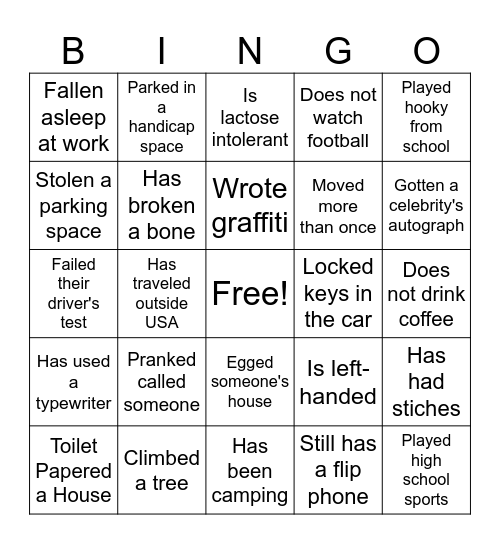 | B | I | N | G | O |
|---|---|---|---|---|
| Fallen asleep at work | Parked in a handicap space | Is lactose intolerant | Does not watch football | Played hooky from school |
| Stolen a parking space | Has broken a bone | Wrote graffiti | Moved more than once | Gotten a celebrity's autograph |
| Failed their driver's test | Has traveled outside USA | Free! | Locked keys in the car | Does not drink coffee |
| Has used a typewriter | Pranked called someone | Egged someone's house | Is left-handed | Has had stiches |
| Toilet Papered a House | Climbed a tree | Has been camping | Still has a flip phone | Played high school sports |